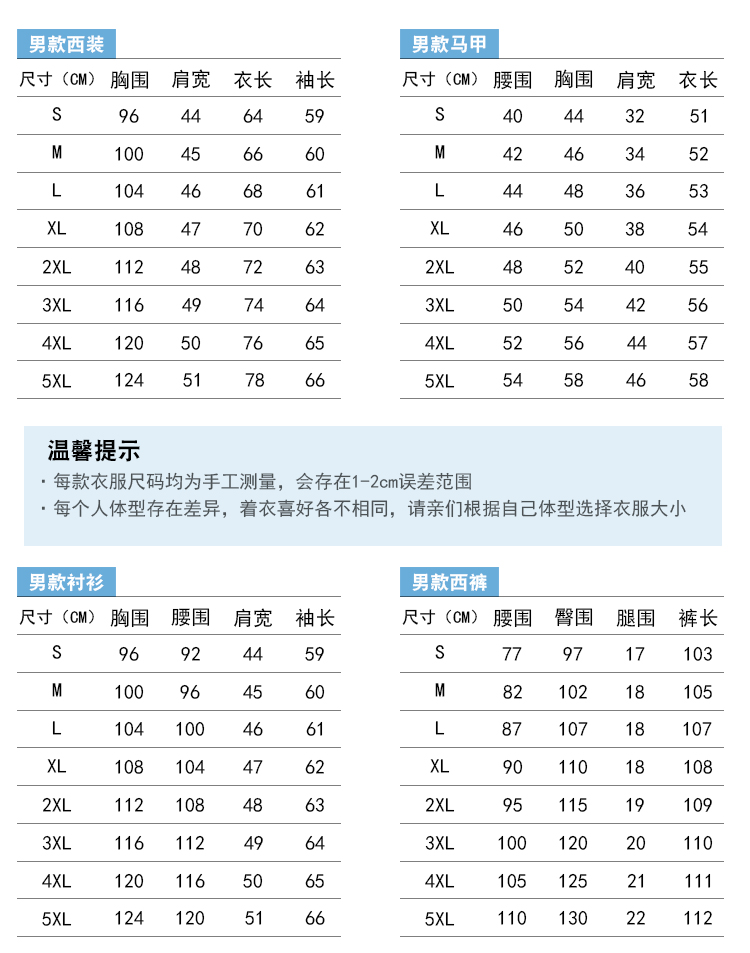 男款西装

| 尺寸（CM） | 胸围 | 肩宽 | 衣长 | 袖长 |
|---|---|---|---|---|
| S | 96 | 44 | 64 | 59 |
| M | 100 | 45 | 66 | 60 |
| L | 104 | 46 | 68 | 61 |
| XL | 108 | 47 | 70 | 62 |
| 2XL | 112 | 48 | 72 | 63 |
| 3XL | 116 | 49 | 74 | 64 |
| 4XL | 120 | 50 | 76 | 65 |
| 5XL | 124 | 51 | 78 | 66 |

男款马甲

| 尺寸（CM） | 腰围 | 胸围 | 肩宽 | 衣长 |
|---|---|---|---|---|
| S | 40 | 44 | 32 | 51 |
| M | 42 | 46 | 34 | 52 |
| L | 44 | 48 | 36 | 53 |
| XL | 46 | 50 | 38 | 54 |
| 2XL | 48 | 52 | 40 | 55 |
| 3XL | 50 | 54 | 42 | 56 |
| 4XL | 52 | 56 | 44 | 57 |
| 5XL | 54 | 58 | 46 | 58 |

温馨提示
· 每款衣服尺码均为手工测量，会存在1-2cm误差范围
· 每个人体型存在差异，着衣喜好各不相同，请亲们根据自己体型选择衣服大小

男款衬衫

| 尺寸（CM） | 胸围 | 腰围 | 肩宽 | 袖长 |
|---|---|---|---|---|
| S | 96 | 92 | 44 | 59 |
| M | 100 | 96 | 45 | 60 |
| L | 104 | 100 | 46 | 61 |
| XL | 108 | 104 | 47 | 62 |
| 2XL | 112 | 108 | 48 | 63 |
| 3XL | 116 | 112 | 49 | 64 |
| 4XL | 120 | 116 | 50 | 65 |
| 5XL | 124 | 120 | 51 | 66 |

男款西裤

| 尺寸（CM） | 腰围 | 臀围 | 腿围 | 裤长 |
|---|---|---|---|---|
| S | 77 | 97 | 17 | 103 |
| M | 82 | 102 | 18 | 105 |
| L | 87 | 107 | 18 | 107 |
| XL | 90 | 110 | 18 | 108 |
| 2XL | 95 | 115 | 19 | 109 |
| 3XL | 100 | 120 | 20 | 110 |
| 4XL | 105 | 125 | 21 | 111 |
| 5XL | 110 | 130 | 22 | 112 |